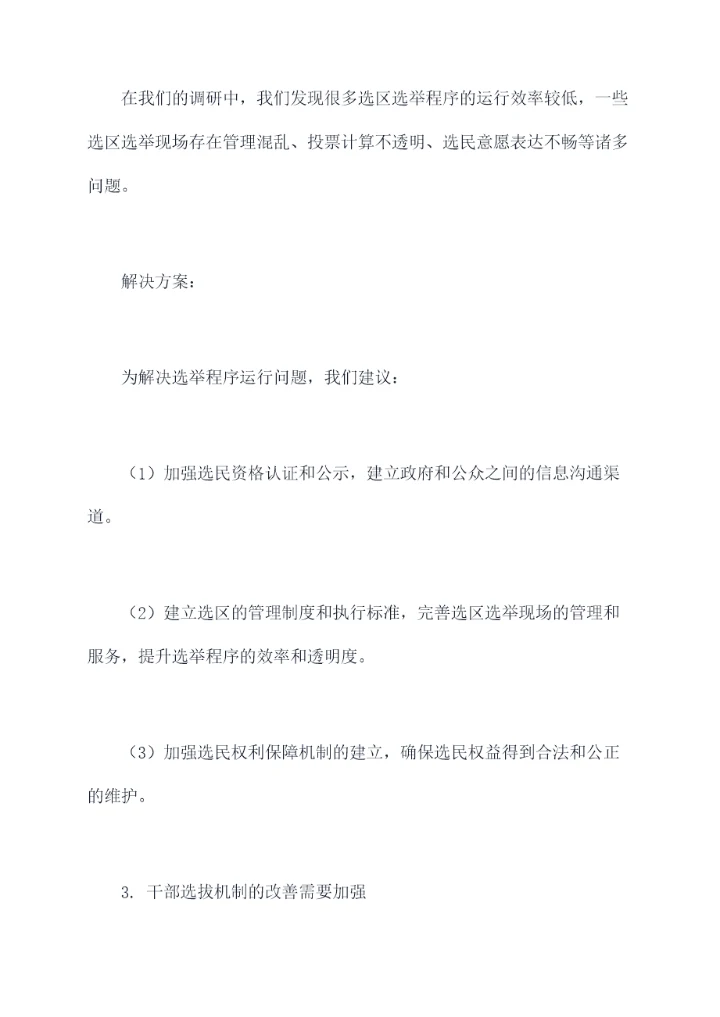 在我们的调研中，我们发现很多选区选举程序的运行效率较低，一些选区选举现场存在管理混乱、投票计算不透明、选民意愿表达不畅等诸多问题。

解决方案：

为解决选举程序运行问题，我们建议：

（1）加强选民资格认证和公示，建立政府和公众之间的信息沟通渠道。

（2）建立选区的管理制度和执行标准，完善选区选举现场的管理和服务，提升选举程序的效率和透明度。

（3）加强选民权利保障机制的建立，确保选民权益得到合法和公正的维护。

3. 干部选拔机制的改善需要加强